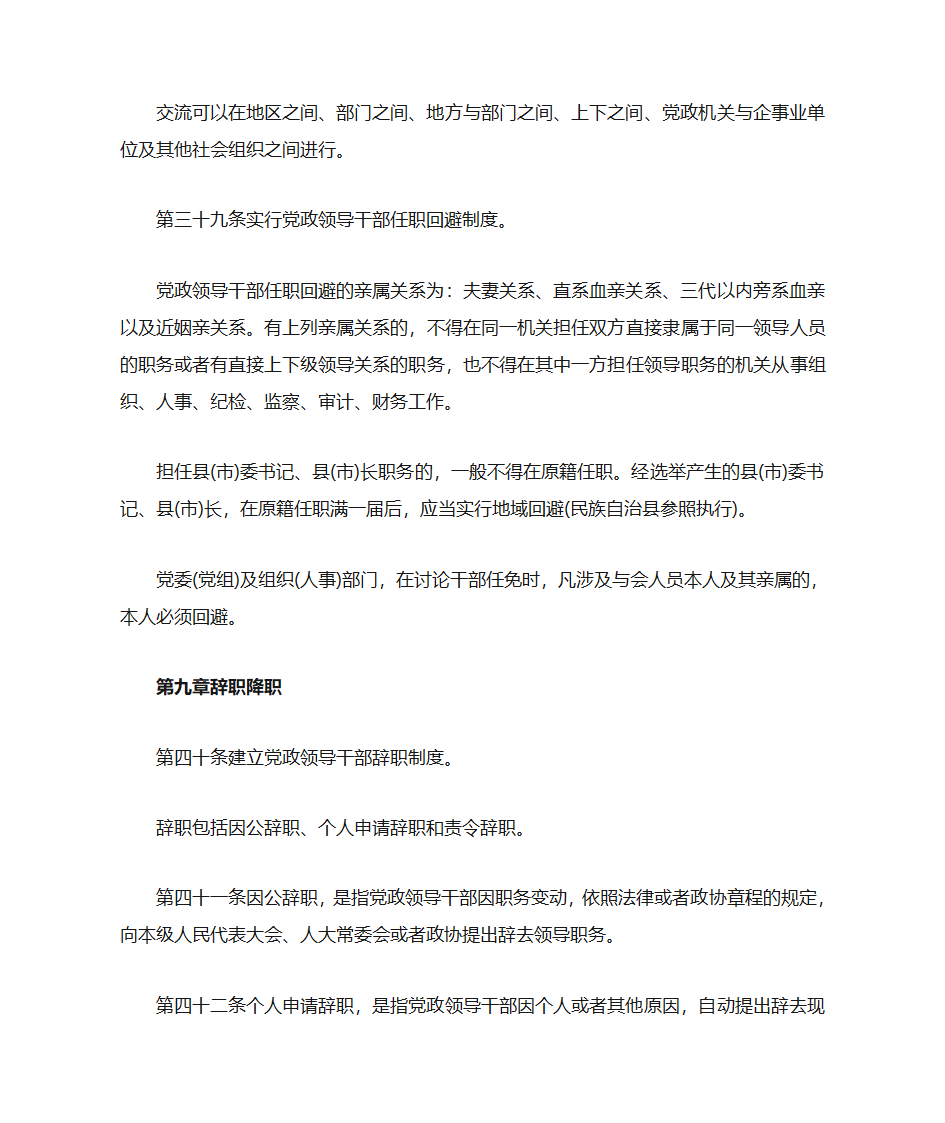 交流可以在地区之间、部门之间、地方与部门之间、上下之间、党政机关与企事业单位及其他社会组织之间进行。

第三十九条实行党政领导干部任职回避制度。

党政领导干部任职回避的亲属关系为：夫妻关系、直系血亲关系、三代以内旁系血亲以及近姻亲关系。有上列亲属关系的，不得在同一机关担任双方直接隶属于同一领导人员的职务或者有直接上下级领导关系的职务，也不得在其中一方担任领导职务的机关从事组织、人事、纪检、监察、审计、财务工作。

担任县(市)委书记、县(市)长职务的，一般不得在原籍任职。经选举产生的县(市)委书记、县(市)长，在原籍任职满一届后，应当实行地域回避(民族自治县参照执行)。

党委(党组)及组织(人事)部门，在讨论干部任免时，凡涉及与会人员本人及其亲属的，本人必须回避。

第九章辞职降职

第四十条建立党政领导干部辞职制度。

辞职包括因公辞职、个人申请辞职和责令辞职。

第四十一条因公辞职，是指党政领导干部因职务变动，依照法律或者政协章程的规定，向本级人民代表大会、人大常委会或者政协提出辞去领导职务。

第四十二条个人申请辞职，是指党政领导干部因个人或者其他原因，自动提出辞去现